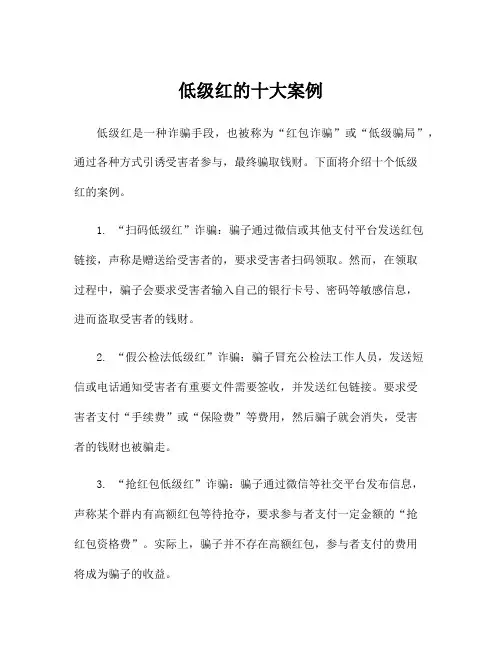 低级红的十大案例

低级红是一种诈骗手段，也被称为“红包诈骗”或“低级骗局”，通过各种方式引诱受害者参与，最终骗取钱财。下面将介绍十个低级红的案例。

1. “扫码低级红”诈骗：骗子通过微信或其他支付平台发送红包链接，声称是赠送给受害者的，要求受害者扫码领取。然而，在领取过程中，骗子会要求受害者输入自己的银行卡号、密码等敏感信息，进而盗取受害者的钱财。

2. “假公检法低级红”诈骗：骗子冒充公检法工作人员，发送短信或电话通知受害者有重要文件需要签收，并发送红包链接。要求受害者支付“手续费”或“保险费”等费用，然后骗子就会消失，受害者的钱财也被骗走。

3. “抢红包低级红”诈骗：骗子通过微信等社交平台发布信息，声称某个群内有高额红包等待抢夺，要求参与者支付一定金额的“抢红包资格费”。实际上，骗子并不存在高额红包，参与者支付的费用将成为骗子的收益。